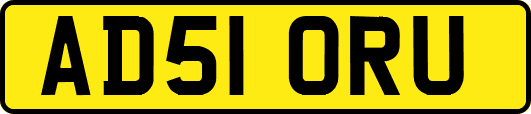 AD51 ORU